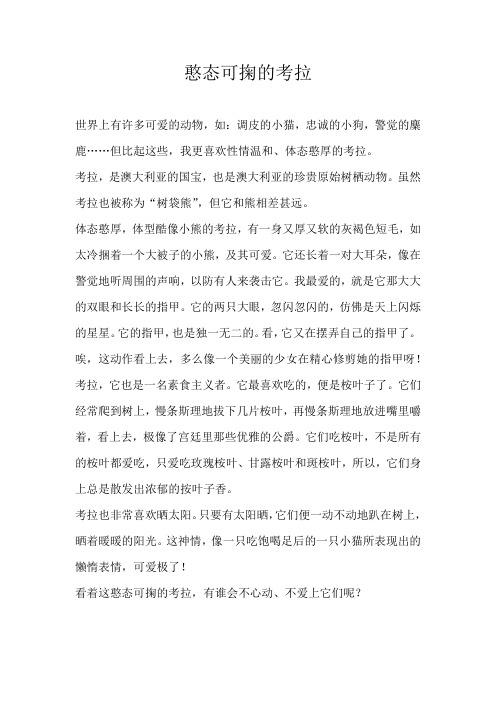 憨态可掬的考拉

世界上有许多可爱的动物，如：调皮的小猫，忠诚的小狗，警觉的麋鹿……但比起这些，我更喜欢性情温和、体态憨厚的考拉。

考拉，是澳大利亚的国宝，也是澳大利亚的珍贵原始树栖动物。虽然考拉也被称为“树袋熊”，但它和熊相差甚远。

体态憨厚，体型酷像小熊的考拉，有一身又厚又软的灰褐色短毛，如太冷捆着一个大被子的小熊，及其可爱。它还长着一对大耳朵，像在警觉地听周围的声响，以防有人来袭击它。我最爱的，就是它那大大的双眼和长长的指甲。它的两只大眼，忽闪忽闪的，仿佛是天上闪烁的星星。它的指甲，也是独一无二的。看，它又在摆弄自己的指甲了。唉，这动作看上去，多么像一个美丽的少女在精心修剪她的指甲呀！

考拉，它也是一名素食主义者。它最喜欢吃的，便是桉叶子了。它们经常爬到树上，慢条斯理地拔下几片桉叶，再慢条斯理地放进嘴里嚼着，看上去，极像了宫廷里那些优雅的公爵。它们吃桉叶，不是所有的桉叶都爱吃，只爱吃玫瑰桉叶、甘露桉叶和斑桉叶，所以，它们身上总是散发出浓郁的按叶子香。

考拉也非常喜欢晒太阳。只要有太阳晒，它们便一动不动地趴在树上，晒着暖暖的阳光。这神情，像一只吃饱喝足后的一只小猫所表现出的懒惰表情，可爱极了！

看着这憨态可掬的考拉，有谁会不心动、不爱上它们呢？